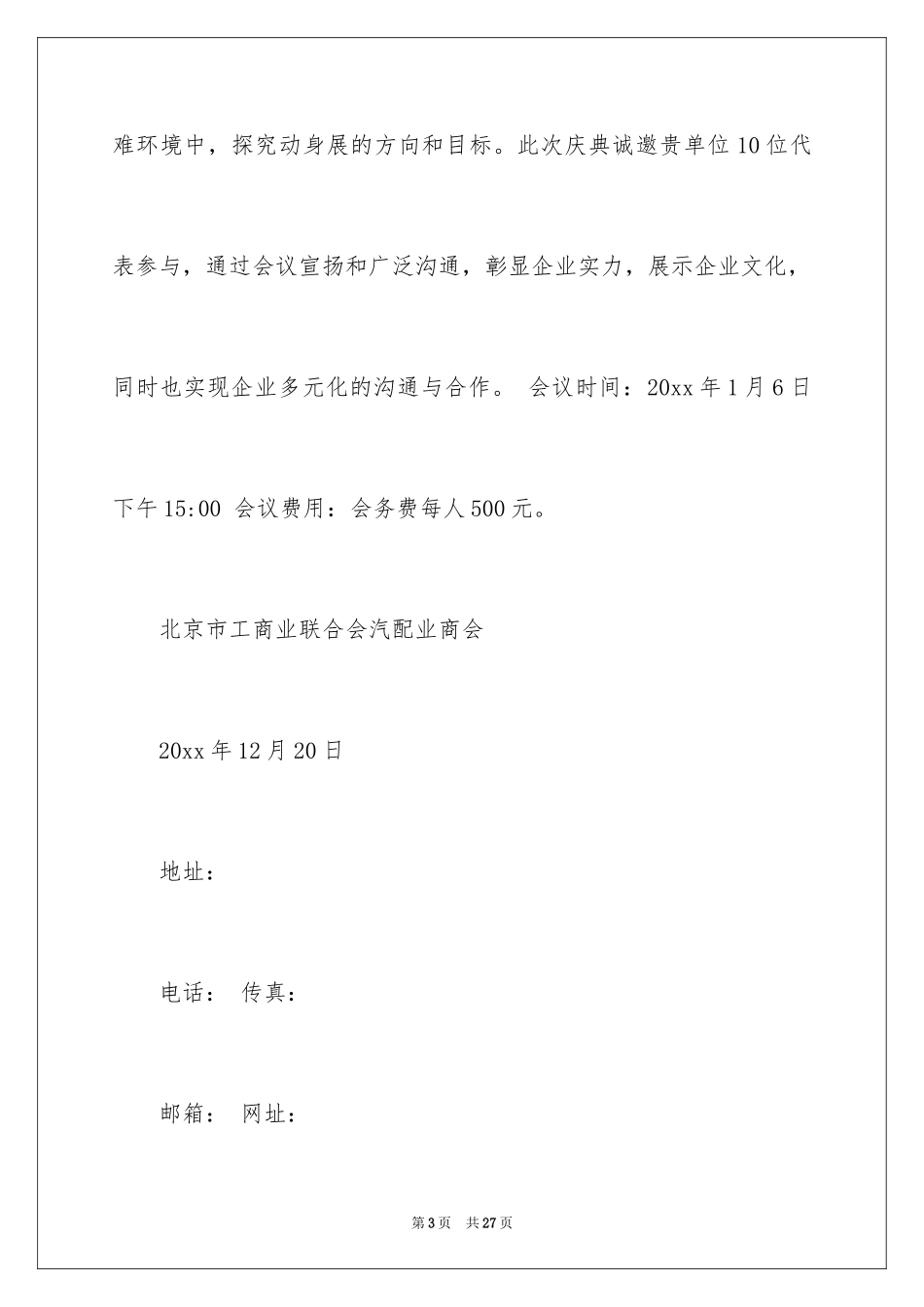 难环境中，探究动身展的方向和目标。此次庆典诚邀贵单位10位代表参与，通过会议宣扬和广泛沟通，彰显企业实力，展示企业文化，同时也实现企业多元化的沟通与合作。 会议时间：20xx年1月6日下午15:00 会议费用：会务费每人500元。

北京市工商业联合会汽配业商会

20xx年12月20日

地址：

电话： 传真：

邮箱： 网址：

第3页 共27页